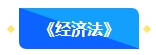 《经济法》